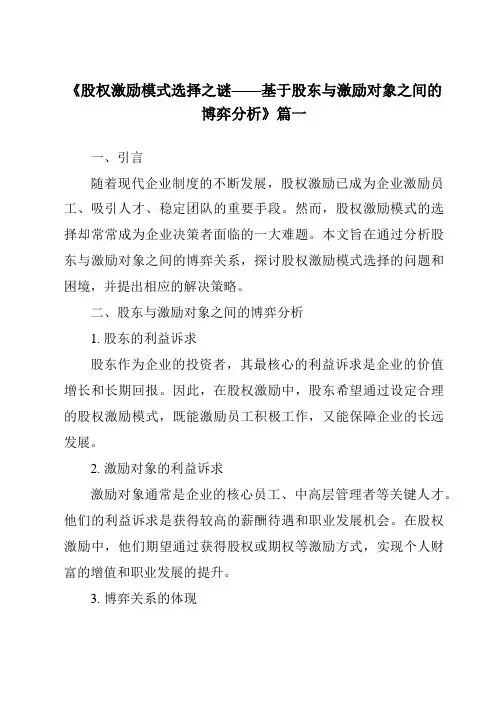 《股权激励模式选择之谜——基于股东与激励对象之间的博弈分析》篇一

一、引言

随着现代企业制度的不断发展，股权激励已成为企业激励员工、吸引人才、稳定团队的重要手段。然而，股权激励模式的选择却常常成为企业决策者面临的一大难题。本文旨在通过分析股东与激励对象之间的博弈关系，探讨股权激励模式选择的问题和困境，并提出相应的解决策略。

二、股东与激励对象之间的博弈分析

1. 股东的利益诉求

股东作为企业的投资者，其最核心的利益诉求是企业的价值增长和长期回报。因此，在股权激励中，股东希望通过设定合理的股权激励模式，既能激励员工积极工作，又能保障企业的长远发展。

2. 激励对象的利益诉求

激励对象通常是企业的核心员工、中高层管理者等关键人才。他们的利益诉求是获得较高的薪酬待遇和职业发展机会。在股权激励中，他们期望通过获得股权或期权等激励方式，实现个人财富的增值和职业发展的提升。

3. 博弈关系的体现